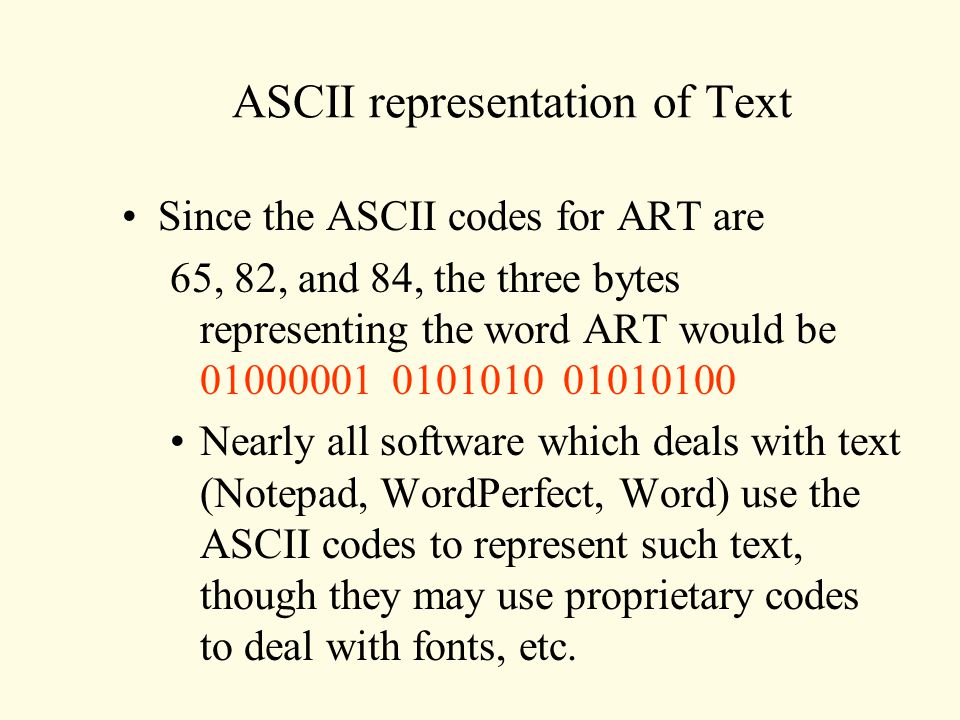 ASCII representation of Text

• Since the ASCII codes for ART are
65, 82, and 84, the three bytes representing the word ART would be 01000001 0101010 01010100

• Nearly all software which deals with text (Notepad, WordPerfect, Word) use the ASCII codes to represent such text, though they may use proprietary codes to deal with fonts, etc.